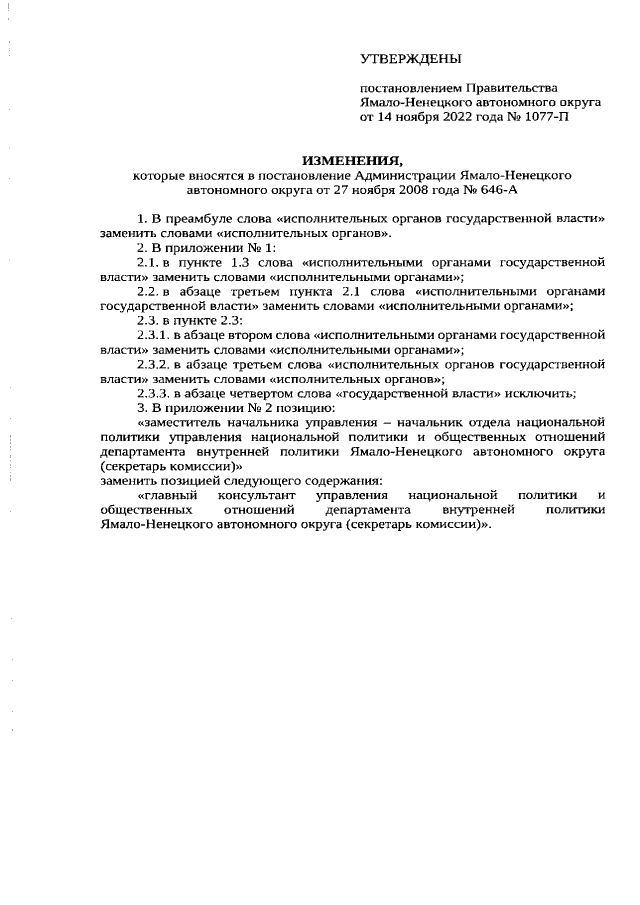 УТВЕРЖДЕНЫ

постановлением Правительства Ямало-Ненецкого автономного округа от 14 ноября 2022 года № 1077-П

ИЗМЕНЕНИЯ,
которые вносятся в постановление Администрации Ямало-Ненецкого автономного округа от 27 ноября 2008 года № 646-А

1. В преамбуле слова «исполнительных органов государственной власти» заменить словами «исполнительных органов».

2. В приложении № 1:

2.1. в пункте 1.3 слова «исполнительными органами государственной власти» заменить словами «исполнительными органами»;

2.2. в абзаце третьем пункта 2.1 слова «исполнительными органами государственной власти» заменить словами «исполнительными органами»;

2.3. в пункте 2.3:

2.3.1. в абзаце втором слова «исполнительными органами государственной власти» заменить словами «исполнительными органами»;

2.3.2. в абзаце третьем слова «исполнительных органов государственной власти» заменить словами «исполнительных органов»;

2.3.3. в абзаце четвертом слова «государственной власти» исключить;

3. В приложении № 2 позицию:

«заместитель начальника управления – начальник отдела национальной политики управления национальной политики и общественных отношений департамента внутренней политики Ямало-Ненецкого автономного округа (секретарь комиссии)»

заменить позицией следующего содержания:

«главный консультант управления национальной политики и общественных отношений департамента внутренней политики Ямало-Ненецкого автономного округа (секретарь комиссии)».